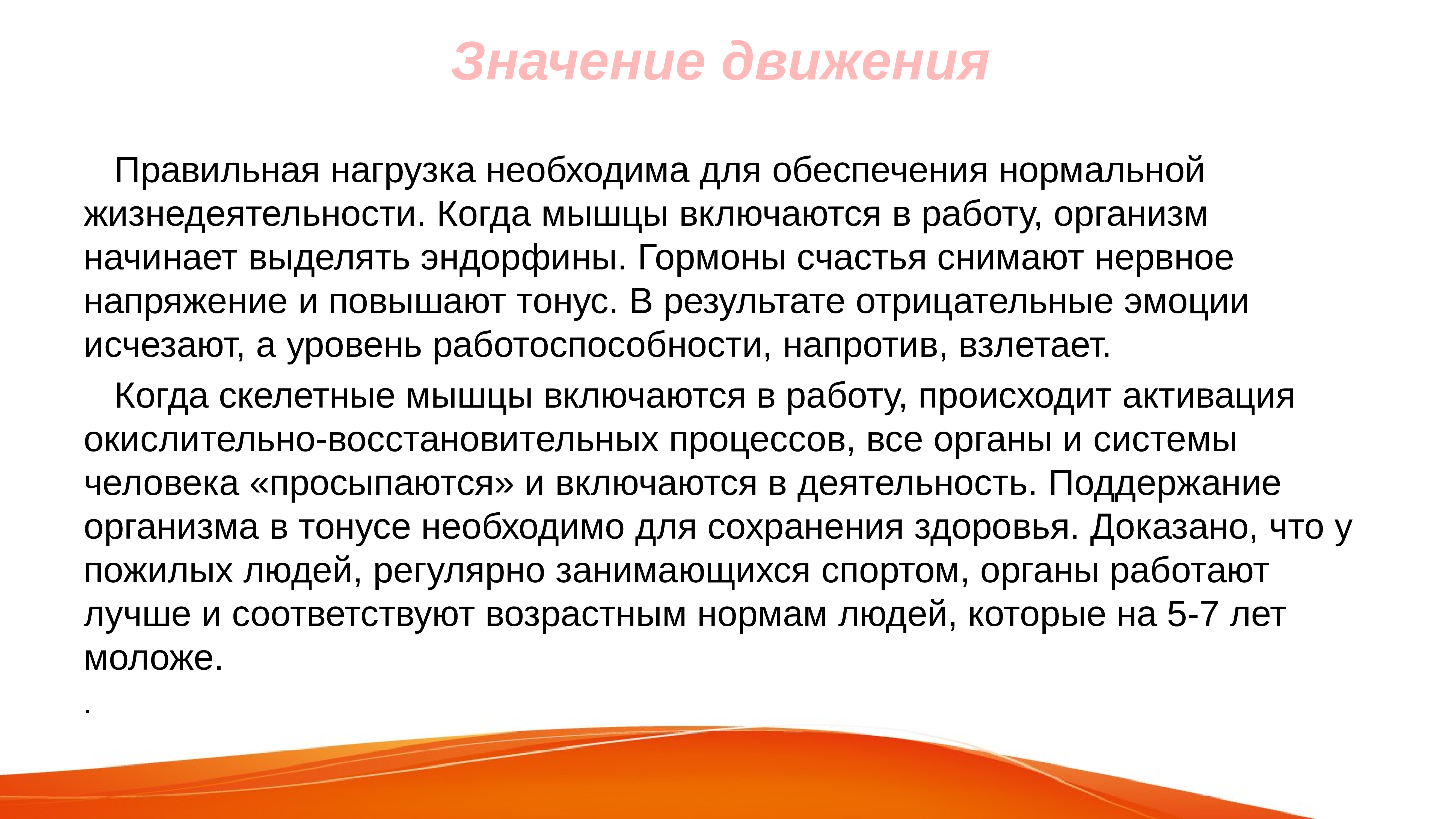 Значение движения

Правильная нагрузка необходима для обеспечения нормальной жизнедеятельности. Когда мышцы включаются в работу, организм начинает выделять эндорфины. Гормоны счастья снимают нервное напряжение и повышают тонус. В результате отрицательные эмоции исчезают, а уровень работоспособности, напротив, взлетает.

Когда скелетные мышцы включаются в работу, происходит активация окислительно-восстановительных процессов, все органы и системы человека «просыпаются» и включаются в деятельность. Поддержание организма в тонусе необходимо для сохранения здоровья. Доказано, что у пожилых людей, регулярно занимающихся спортом, органы работают лучше и соответствуют возрастным нормам людей, которые на 5-7 лет моложе.

.